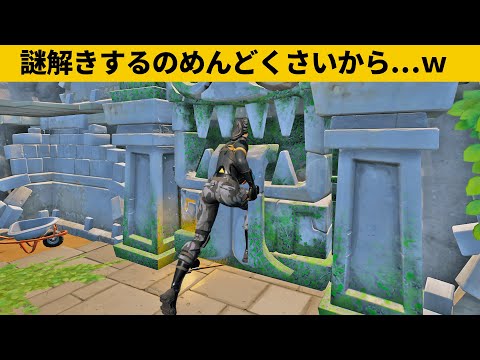 謎解きするのめんどくさいから…w